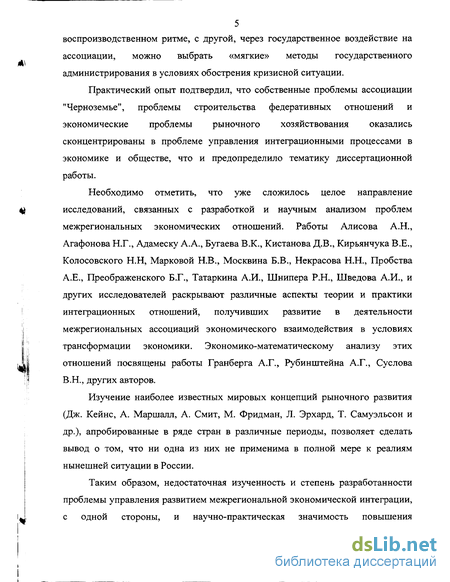 5

воспроизводственном ритме, с другой, через государственное воздействие на ассоциации, можно выбрать «мягкие» методы государственного администрирования в условиях обострения кризисной ситуации.

Практический опыт подтвердил, что собственные проблемы ассоциации "Черноземье", проблемы строительства федеративных отношений и экономические проблемы рыночного хозяйствования оказались сконцентрированы в проблеме управления интеграционными процессами в экономике и обществе, что и предопределило тематику диссертационной работы.

Необходимо отметить, что уже сложилось целое направление исследований, связанных с разработкой и научным анализом проблем межрегиональных экономических отношений. Работы Алисова А.Н., Агафонова Н.Г., Адамеску А.А., Бугаева В.К., Кистанова Д.В., Кирьянчука В.Е., Колосовского Н.Н, Марковой Н.В., Москвина Б.В., Некрасова Н.Н., Пробства А.Е., Преображенского Б.Г., Татаркина А.И., Шнипера Р.Н., Шведова А.И., и других исследователей раскрывают различные аспекты теории и практики интеграционных отношений, получивших развитие в деятельности межрегиональных ассоциаций экономического взаимодействия в условиях трансформации экономики. Экономико-математическому анализу этих отношений посвящены работы Гранберга А.Г., Рубинштейна А.Г., Суслова В.Н., других авторов.

Изучение наиболее известных мировых концепций рыночного развития (Дж. Кейнс, А. Маршалл, А. Смит, М. Фридман, Л. Эрхард, Т. Самуэльсон и др.), апробированные в ряде стран в различные периоды, позволяет сделать вывод о том, что ни одна из них не применима в полной мере к реалиям нынешней ситуации в России.

Таким образом, недостаточная изученность и степень разработанности проблемы управления развитием межрегиональной экономической интеграции, с одной стороны, и научно-практическая значимость повышения

dsLib.net
библиотека диссертаций